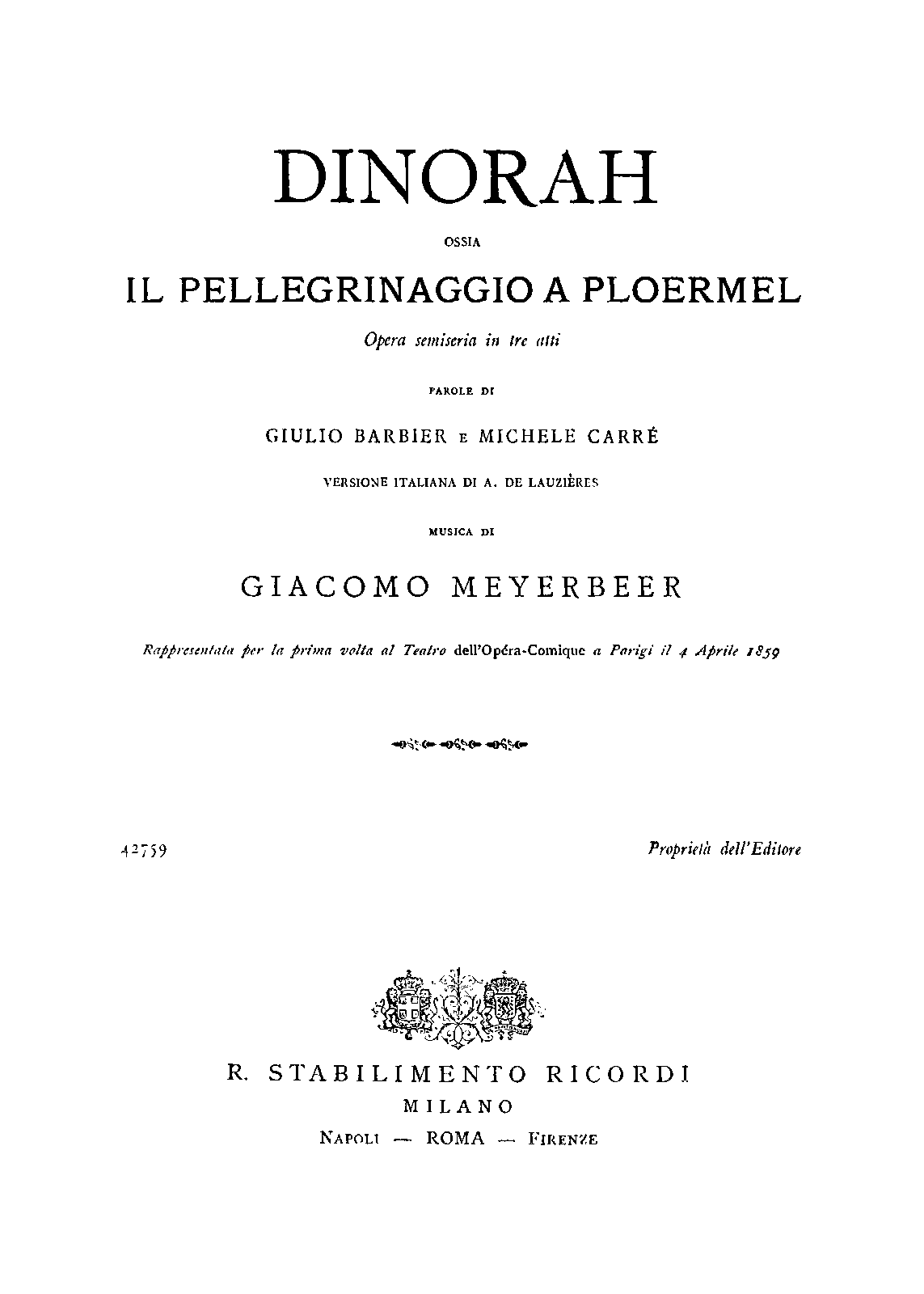 DINORAH

OSSIA

IL PELLEGRINAGGIO A PLOERMEL

Opera semiseria in tre atti

PAROLE DI

GIULIO BARBIER E MICHELE CARRÉ

VERSIONE ITALIANA DI A. DE LAUZIÈRES

MUSICA DI

GIACOMO MEYERBEER

Rappresentata per la prima volta al Teatro dell'Opéra-Comique a Parigi il 4 Aprile 1859

42759

Proprietà dell'Editore

R. STABILIMENTO RICORDI
MILANO
NAPOLI — ROMA — FIRENZE